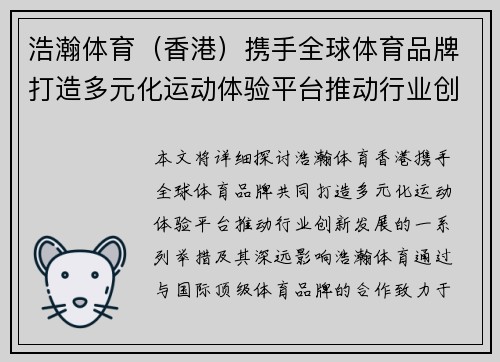 浩瀚体育（香港）携手全球体育品牌打造多元化运动体验平台推动行业创

本文将详细探讨浩瀚体育香港携手全球体育品牌共同打造多元化运动体验平台推动行业创新发展的一系列举措及其深远影响浩瀚体育通过与国际顶级体育品牌的合作致力于